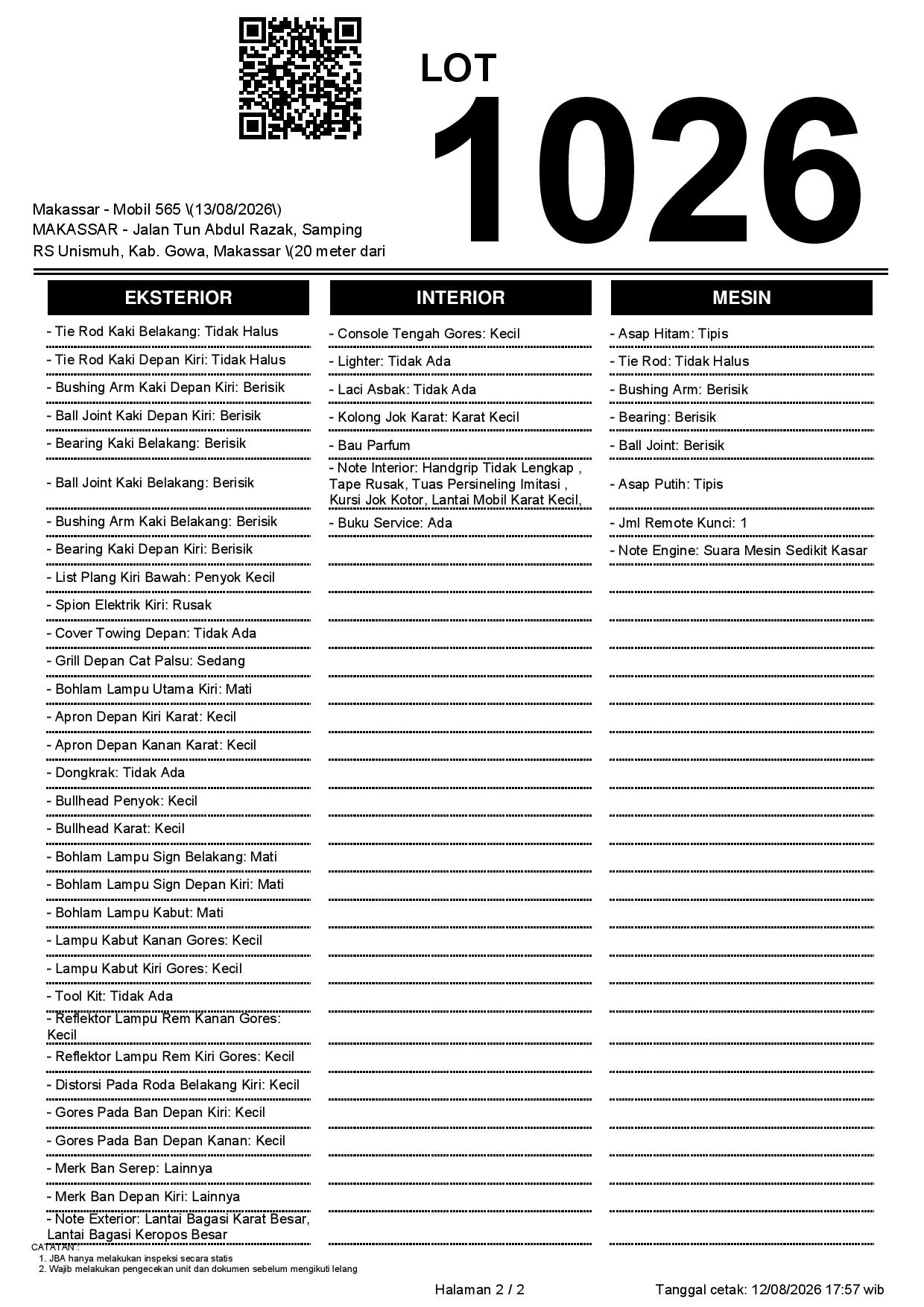 LOT
1026

Makassar - Mobil 565 \(13/08/2026\)
MAKASSAR - Jalan Tun Abdul Razak, Samping RS Unismuh, Kab. Gowa, Makassar \(20 meter dari

EKSTERIOR

- Tie Rod Kaki Belakang: Tidak Halus
- Tie Rod Kaki Depan Kiri: Tidak Halus
- Bushing Arm Kaki Depan Kiri: Berisik
- Ball Joint Kaki Depan Kiri: Berisik
- Bearing Kaki Belakang: Berisik
- Ball Joint Kaki Belakang: Berisik
- Bushing Arm Kaki Belakang: Berisik
- Bearing Kaki Depan Kiri: Berisik
- List Plang Kiri Bawah: Penyok Kecil
- Spion Elektrik Kiri: Rusak
- Cover Towing Depan: Tidak Ada
- Grill Depan Cat Palsu: Sedang
- Bohlam Lampu Utama Kiri: Mati
- Apron Depan Kiri Karat: Kecil
- Apron Depan Kanan Karat: Kecil
- Dongkrak: Tidak Ada
- Bullhead Penyok: Kecil
- Bullhead Karat: Kecil
- Bohlam Lampu Sign Belakang: Mati
- Bohlam Lampu Sign Depan Kiri: Mati
- Bohlam Lampu Kabut: Mati
- Lampu Kabut Kanan Gores: Kecil
- Lampu Kabut Kiri Gores: Kecil
- Tool Kit: Tidak Ada
- Reflektor Lampu Rem Kanan Gores: Kecil
- Reflektor Lampu Rem Kiri Gores: Kecil
- Distorsi Pada Roda Belakang Kiri: Kecil
- Gores Pada Ban Depan Kiri: Kecil
- Gores Pada Ban Depan Kanan: Kecil
- Merk Ban Serep: Lainnya
- Merk Ban Depan Kiri: Lainnya
- Note Exterior: Lantai Bagasi Karat Besar, Lantai Bagasi Keropos Besar

INTERIOR

- Console Tengah Gores: Kecil
- Lighter: Tidak Ada
- Laci Asbak: Tidak Ada
- Kolong Jok Karat: Karat Kecil
- Bau Parfum
- Note Interior: Handgrip Tidak Lengkap , Tape Rusak, Tuas Persineling Imitasi , Kursi Jok Kotor, Lantai Mobil Karat Kecil,
- Buku Service: Ada

MESIN

- Asap Hitam: Tipis
- Tie Rod: Tidak Halus
- Bushing Arm: Berisik
- Bearing: Berisik
- Ball Joint: Berisik
- Asap Putih: Tipis
- Jml Remote Kunci: 1
- Note Engine: Suara Mesin Sedikit Kasar

CATATAN :
1. JBA hanya melakukan inspeksi secara statis
2. Wajib melakukan pengecekan unit dan dokumen sebelum mengikuti lelang

Halaman 2 / 2
Tanggal cetak: 12/08/2026 17:57 wib